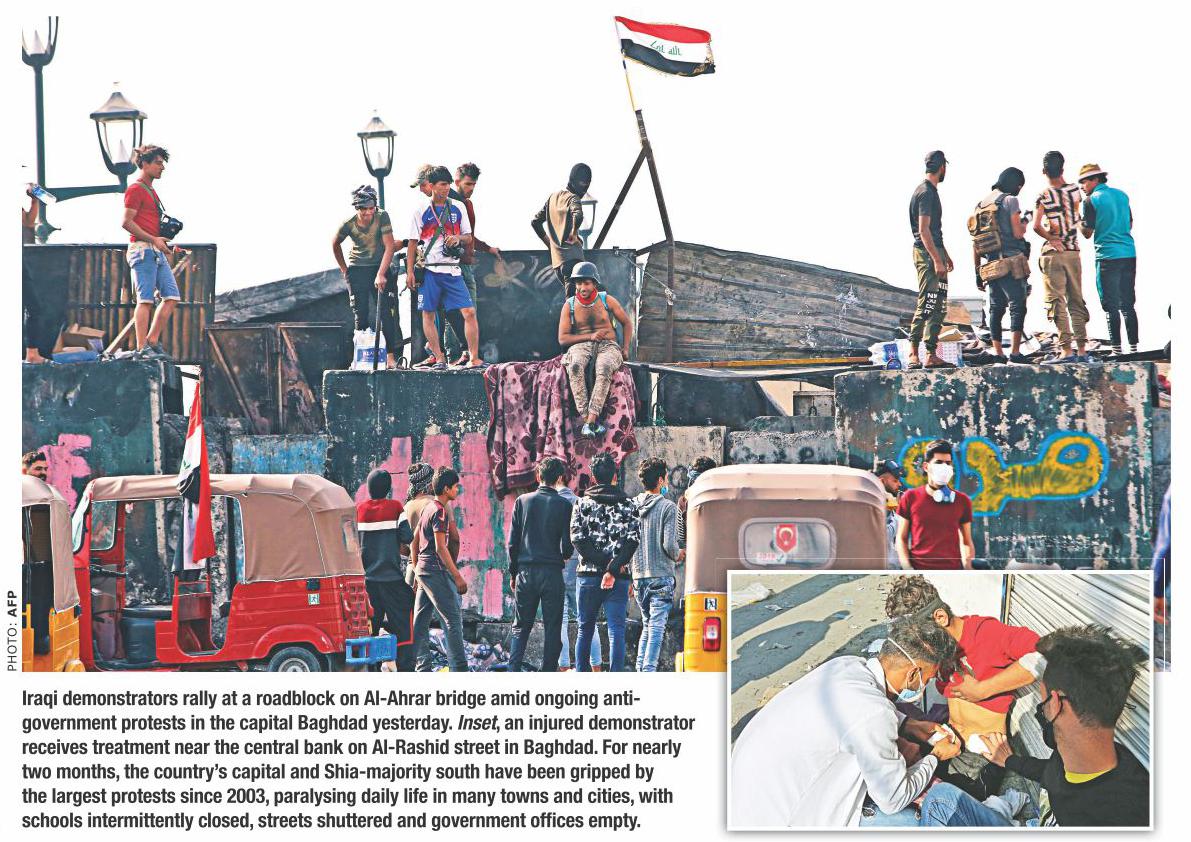 PHOTO: AFP

Iraqi demonstrators rally at a roadblock on Al-Ahrar bridge amid ongoing anti-government protests in the capital Baghdad yesterday. Inset, an injured demonstrator receives treatment near the central bank on Al-Rashid street in Baghdad. For nearly two months, the country's capital and Shia-majority south have been gripped by the largest protests since 2003, paralysing daily life in many towns and cities, with schools intermittently closed, streets shuttered and government offices empty.